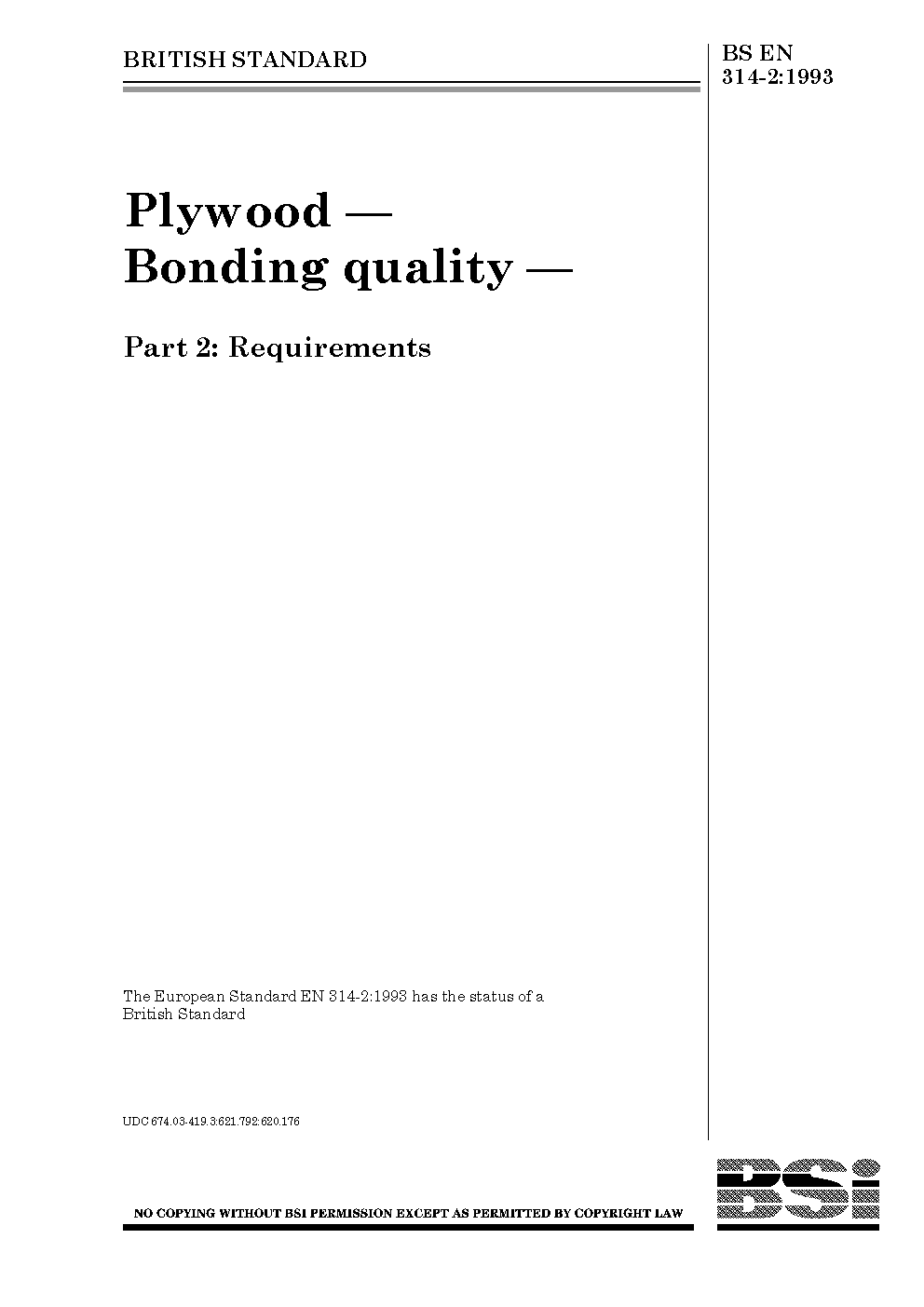 BRITISH STANDARD

BS EN 314-2:1993

Plywood — Bonding quality —

Part 2: Requirements

The European Standard EN 314-2:1993 has the status of a British Standard

UDC 674.03-419.3:621.792:620.176

NO COPYING WITHOUT BSI PERMISSION EXCEPT AS PERMITTED BY COPYRIGHT LAW

BSI